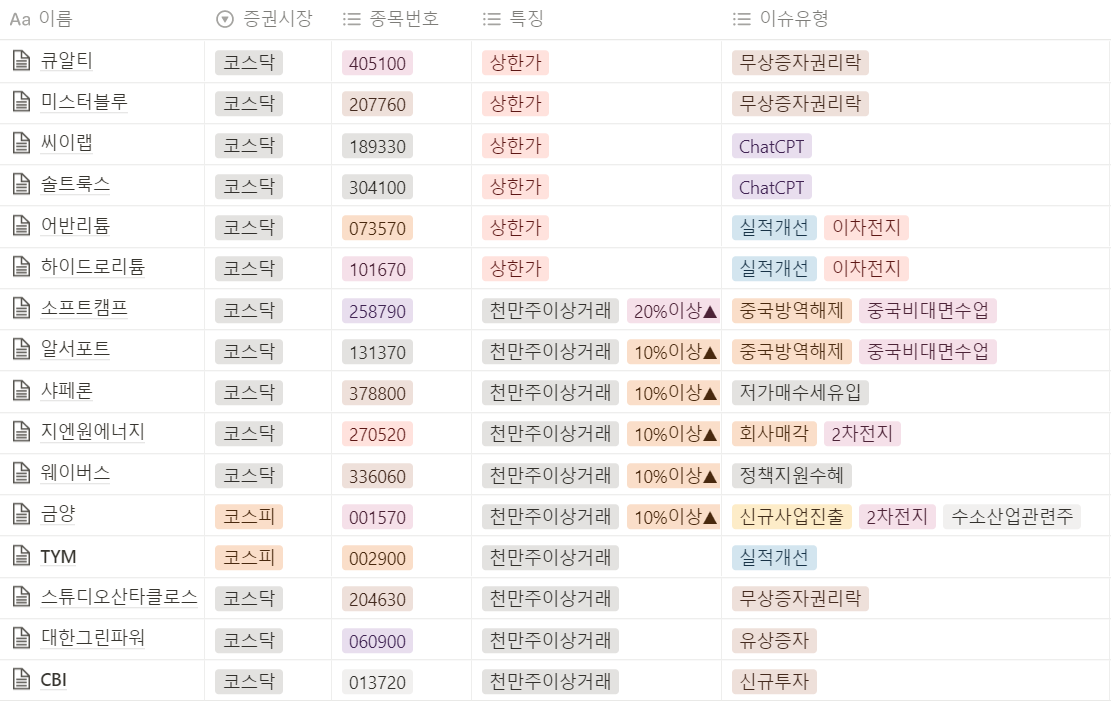 | Aa 이름 | 증권시장 | 종목번호 | 특징 | 이슈유형 |
|---|---|---|---|---|
| 큐알티 | 코스닥 | 405100 | 상한가 | 무상증자권리락 |
| 미스터블루 | 코스닥 | 207760 | 상한가 | 무상증자권리락 |
| 씨이랩 | 코스닥 | 189330 | 상한가 | ChatCPT |
| 솔트룩스 | 코스닥 | 304100 | 상한가 | ChatCPT |
| 어반리튬 | 코스닥 | 073570 | 상한가 | 실적개선 이차전지 |
| 하이드로리튬 | 코스닥 | 101670 | 상한가 | 실적개선 이차전지 |
| 소프트캠프 | 코스닥 | 258790 | 천만주이상거래 20%이상▲ | 중국방역해제 중국비대면수업 |
| 알서포트 | 코스닥 | 131370 | 천만주이상거래 10%이상▲ | 중국방역해제 중국비대면수업 |
| 샤페론 | 코스닥 | 378800 | 천만주이상거래 10%이상▲ | 저가매수세유입 |
| 지엔원에너지 | 코스닥 | 270520 | 천만주이상거래 10%이상▲ | 회사매각 2차전지 |
| 웨이버스 | 코스닥 | 336060 | 천만주이상거래 10%이상▲ | 정책지원수혜 |
| 금양 | 코스피 | 001570 | 천만주이상거래 10%이상▲ | 신규사업진출 2차전지 수소산업관련주 |
| TYM | 코스피 | 002900 | 천만주이상거래 | 실적개선 |
| 스튜디오산타클로스 | 코스닥 | 204630 | 천만주이상거래 | 무상증자권리락 |
| 대한그린파워 | 코스닥 | 060900 | 천만주이상거래 | 유상증자 |
| CBI | 코스닥 | 013720 | 천만주이상거래 | 신규투자 |